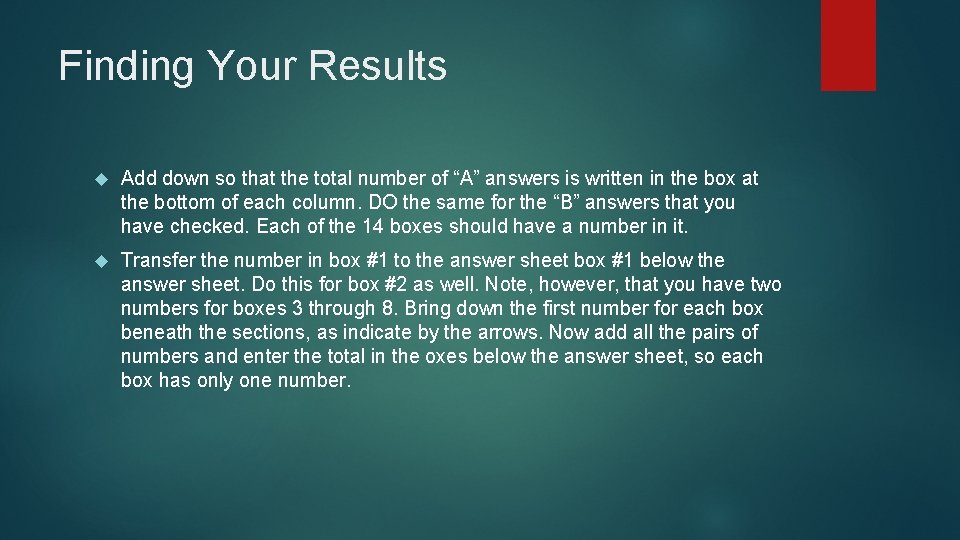 Finding Your Results

Add down so that the total number of “A” answers is written in the box at the bottom of each column. DO the same for the “B” answers that you have checked. Each of the 14 boxes should have a number in it.

Transfer the number in box #1 to the answer sheet box #1 below the answer sheet. Do this for box #2 as well. Note, however, that you have two numbers for boxes 3 through 8. Bring down the first number for each box beneath the sections, as indicate by the arrows. Now add all the pairs of numbers and enter the total in the oxes below the answer sheet, so each box has only one number.